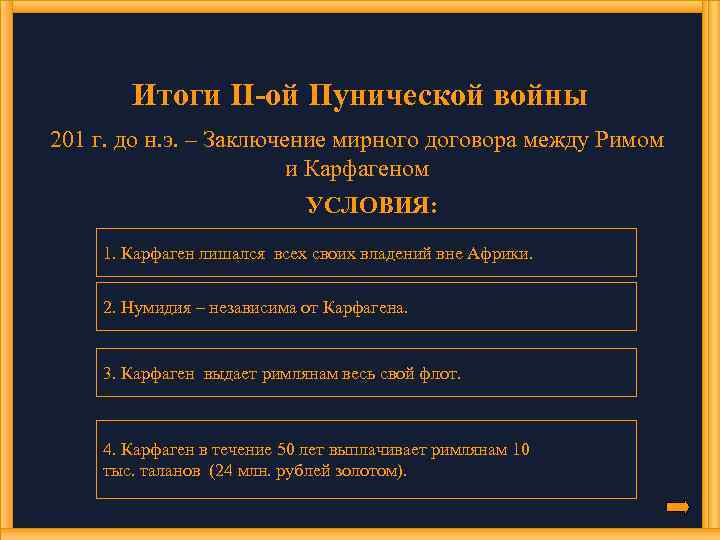 Итоги II-ой Пунической войны

201 г. до н.э. – Заключение мирного договора между Римом и Карфагеном

УСЛОВИЯ:

1. Карфаген лишался всех своих владений вне Африки.

2. Нумидия – независима от Карфагена.

3. Карфаген выдает римлянам весь свой флот.

4. Карфаген в течение 50 лет выплачивает римлянам 10 тыс. таланов (24 млн. рублей золотом).